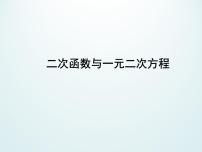 二次函数与一元二次方程